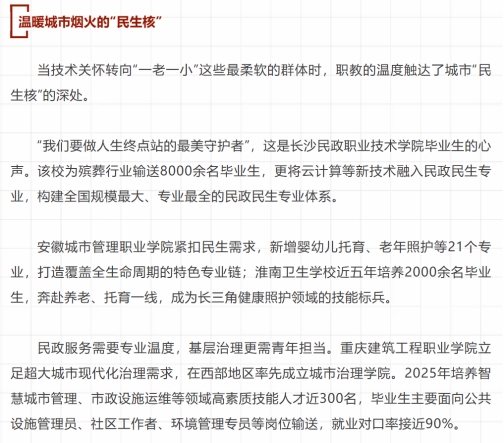 温暖城市烟火的“民生核”

当技术关怀转向“一老一小”这些最柔软的群体时，职教的温度触达了城市“民生核”的深处。

“我们要做人生终点站的最美守护者”，这是长沙民政职业技术学院毕业生的心声。该校为殡葬行业输送8000余名毕业生，更将云计算等新技术融入民政民生专业，构建全国规模最大、专业最全的民政民生专业体系。

安徽城市管理职业学院紧扣民生需求，新增婴幼儿托育、老年照护等21个专业，打造覆盖全生命周期的特色专业链；淮南卫生学校近五年培养2000余名毕业生，奔赴养老、托育一线，成为长三角健康照护领域的技能标兵。

民政服务需要专业温度，基层治理更需青年担当。重庆建筑工程职业学院立足超大城市现代化治理需求，在西部地区率先成立城市治理学院。2025年培养智慧城市管理、市政设施运维等领域高素质技能人才近300名，毕业生主要面向公共设施管理员、社区工作者、环境管理专员等岗位输送，就业对口率接近90%。